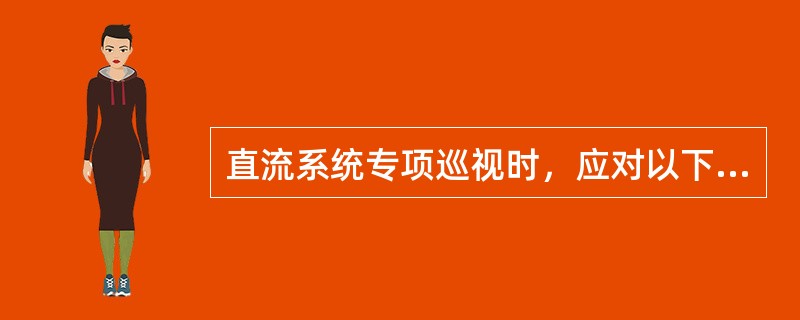 直流系统专项巡视时，应对以下...